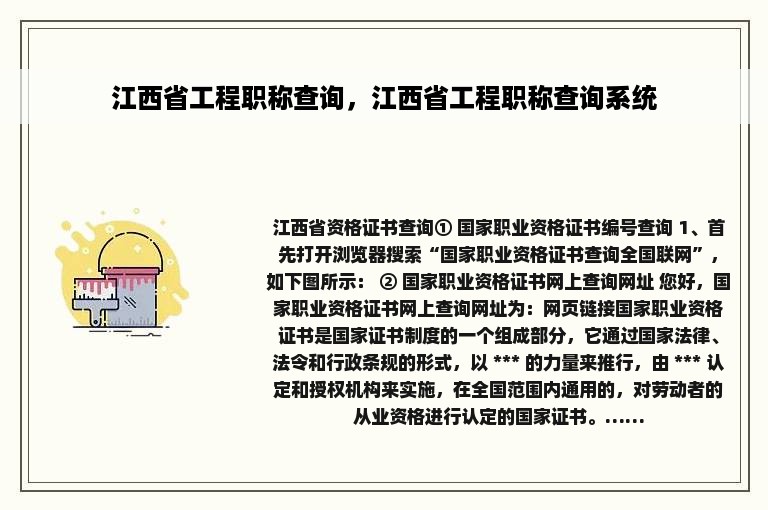 江西省工程职称查询，江西省工程职称查询系统

江西省资格证书查询① 国家职业资格证书编号查询 1、首先打开浏览器搜索“国家职业资格证书查询全国联网”，如下图所示： ② 国家职业资格证书网上查询网址 您好，国家职业资格证书网上查询网址为：网页链接国家职业资格证书是国家证书制度的一个组成部分，它通过国家法律、法令和行政条规的形式，以 *** 的力量来推行，由 *** 认定和授权机构来实施，在全国范围内通用的，对劳动者的从业资格进行认定的国家证书。......